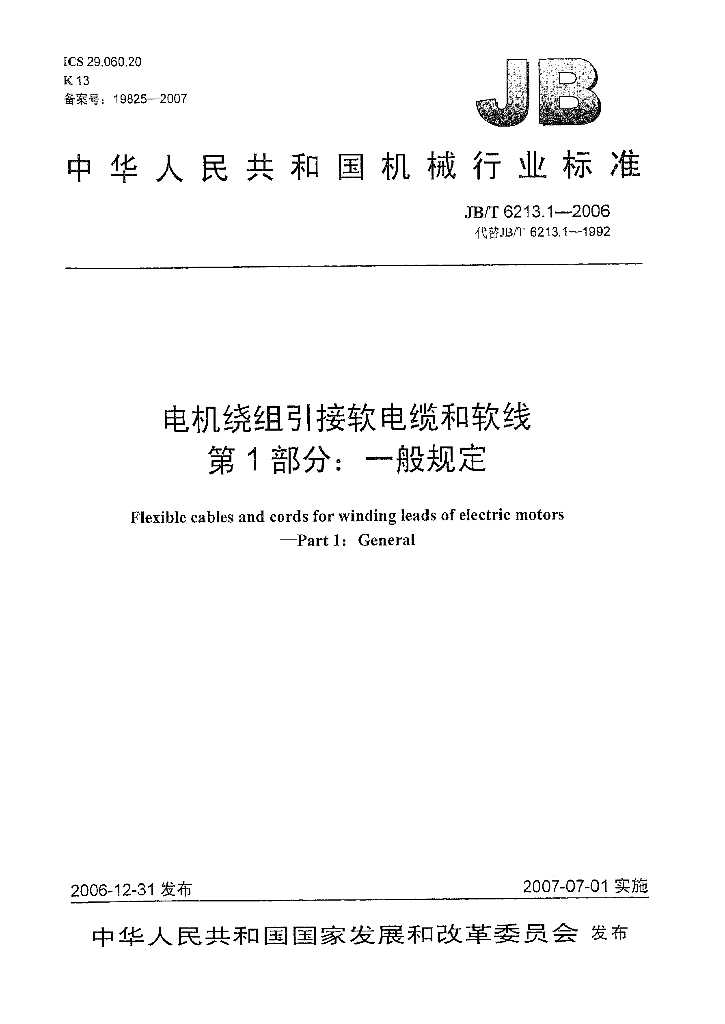 ICS 29.060.20
K 13
备案号：19825—2007

JB

中华人民共和国机械行业标准

JB/T 6213.1—2006
代替JB/T 6213.1—1992

电机绕组引接软电缆和软线
第1部分：一般规定

Flexible cables and cords for winding leads of electric motors
—Part 1: General

2006-12-31 发布

2007-07-01 实施

中华人民共和国国家发展和改革委员会 发布